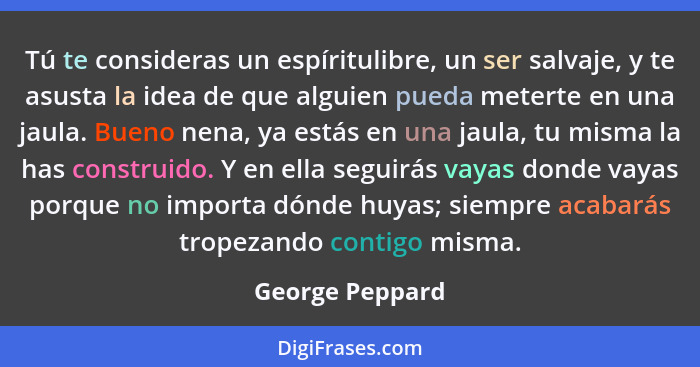 Tú te consideras un espíritulibre, un ser salvaje, y te asusta la idea de que alguien pueda meterte en una jaula. Bueno nena, ya estás en una jaula, tu misma la has construido. Y en ella seguirás vayas donde vayas porque no importa dónde huyas; siempre acabarás tropezando contigo misma.

George Peppard

DigiFrases.com